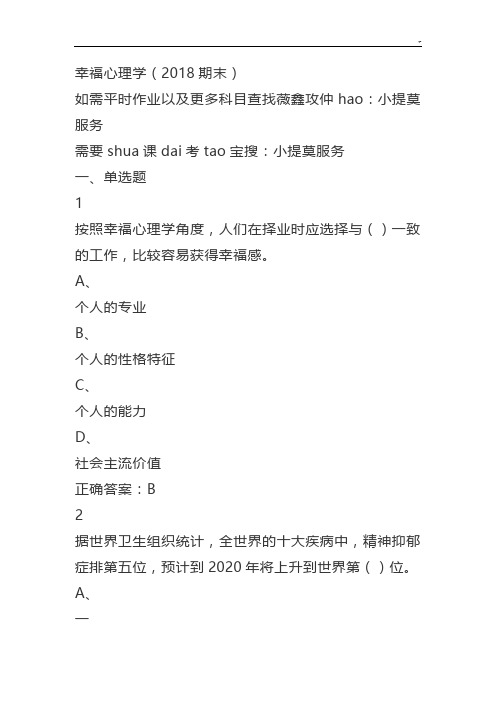 -

幸福心理学（2018 期末）
如需平时作业以及更多科目查找薇鑫攻仲 hao：小提莫服务
需要 shua 课 dai 考 tao 宝搜：小提莫服务
一、单选题
1
按照幸福心理学角度，人们在择业时应选择与（ ）一致的工作，比较容易获得幸福感。
A、
个人的专业
B、
个人的性格特征
C、
个人的能力
D、
社会主流价值
正确答案：B
2
据世界卫生组织统计，全世界的十大疾病中，精神抑郁症排第五位，预计到 2020 年将上升到世界第（ ）位。
A、
一